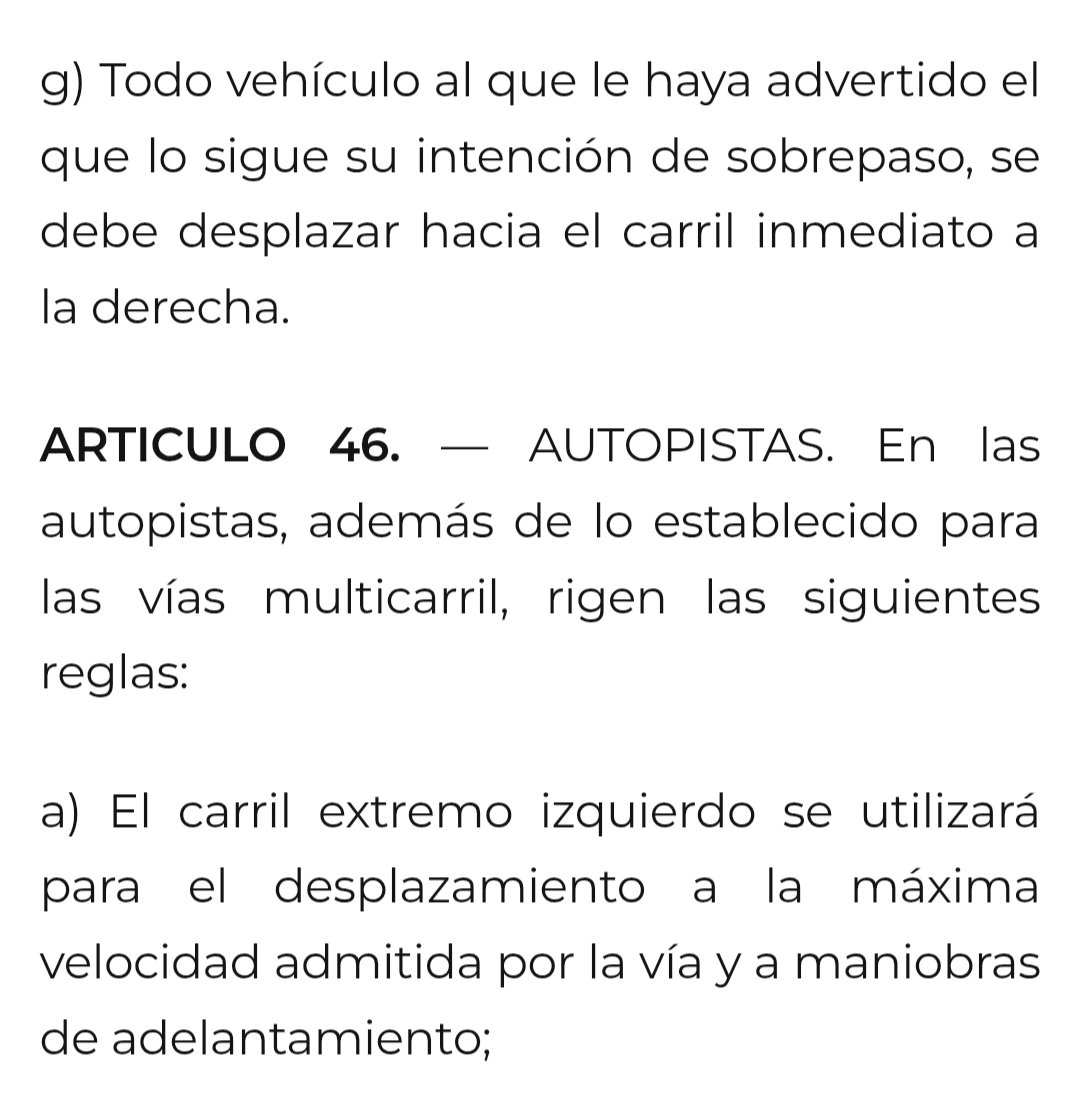 g) Todo vehículo al que le haya advertido el que lo sigue su intención de sobrepaso, se debe desplazar hacia el carril inmediato a la derecha.

ARTICULO 46. — AUTOPISTAS. En las autopistas, además de lo establecido para las vías multicarril, rigen las siguientes reglas:

a) El carril extremo izquierdo se utilizará para el desplazamiento a la máxima velocidad admitida por la vía y a maniobras de adelantamiento;